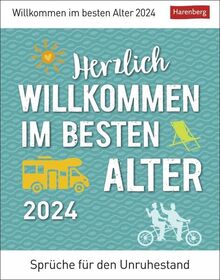 Willkommen im besten Alter 2024

Harenberg

Herzlich
WILLKOMMEN
IM BESTEN
ALTER

2024

Sprüche für den Unruhestand